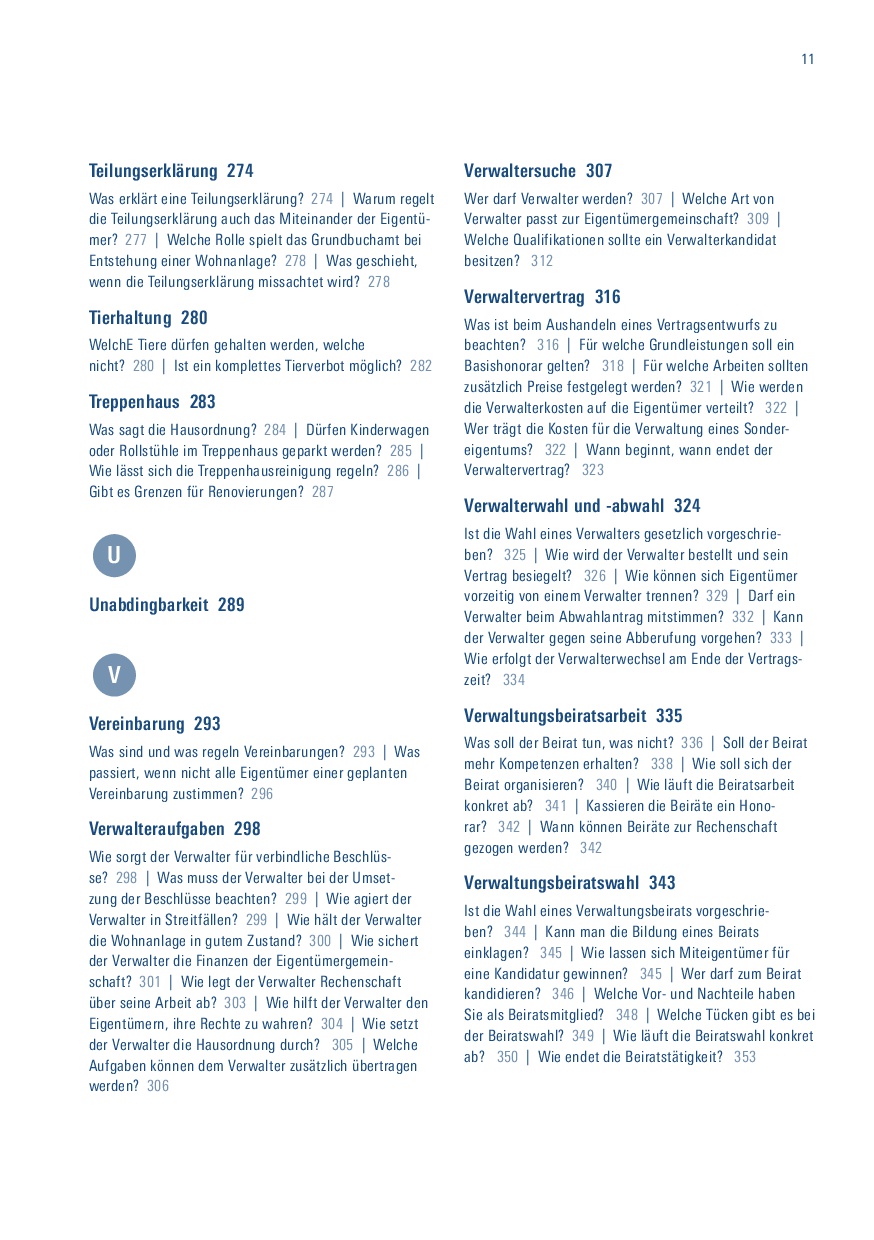 11

Teilungserklärung 274

Was erklärt eine Teilungserklärung? 274 | Warum regelt die Teilungserklärung auch das Miteinander der Eigentümer? 277 | Welche Rolle spielt das Grundbuchamt bei Entstehung einer Wohnanlage? 278 | Was geschieht, wenn die Teilungserklärung missachtet wird? 278

Tierhaltung 280

WelchE Tiere dürfen gehalten werden, welche nicht? 280 | Ist ein komplettes Tierverbot möglich? 282

Treppenhaus 283

Was sagt die Hausordnung? 284 | Dürfen Kinderwagen oder Rollstühle im Treppenhaus geparkt werden? 285 | Wie lässt sich die Treppenhausreinigung regeln? 286 | Gibt es Grenzen für Renovierungen? 287

U

Unabdingbarkeit 289

V

Vereinbarung 293

Was sind und was regeln Vereinbarungen? 293 | Was passiert, wenn nicht alle Eigentümer einer geplanten Vereinbarung zustimmen? 296

Verwalteraufgaben 298

Wie sorgt der Verwalter für verbindliche Beschlüsse? 298 | Was muss der Verwalter bei der Umsetzung der Beschlüsse beachten? 299 | Wie agiert der Verwalter in Streitfällen? 299 | Wie hält der Verwalter die Wohnanlage in gutem Zustand? 300 | Wie sichert der Verwalter die Finanzen der Eigentümergemeinschaft? 301 | Wie legt der Verwalter Rechenschaft über seine Arbeit ab? 303 | Wie hilft der Verwalter den Eigentümern, ihre Rechte zu wahren? 304 | Wie setzt der Verwalter die Hausordnung durch? 305 | Welche Aufgaben können dem Verwalter zusätzlich übertragen werden? 306

Verwaltersuche 307

Wer darf Verwalter werden? 307 | Welche Art von Verwalter passt zur Eigentümergemeinschaft? 309 | Welche Qualifikationen sollte ein Verwalterkandidat besitzen? 312

Verwaltervertrag 316

Was ist beim Aushandeln eines Vertragsentwurfs zu beachten? 316 | Für welche Grundleistungen soll ein Basishonorar gelten? 318 | Für welche Arbeiten sollten zusätzlich Preise festgelegt werden? 321 | Wie werden die Verwalterkosten auf die Eigentümer verteilt? 322 | Wer trägt die Kosten für die Verwaltung eines Sondereigentums? 322 | Wann beginnt, wann endet der Verwaltervertrag? 323

Verwalterwahl und -abwahl 324

Ist die Wahl eines Verwalters gesetzlich vorgeschrieben? 325 | Wie wird der Verwalter bestellt und sein Vertrag besiegelt? 326 | Wie können sich Eigentümer vorzeitig von einem Verwalter trennen? 329 | Darf ein Verwalter beim Abwahlantrag mitstimmen? 332 | Kann der Verwalter gegen seine Abberufung vorgehen? 333 | Wie erfolgt der Verwalterwechsel am Ende der Vertragszeit? 334

Verwaltungsbeiratsarbeit 335

Was soll der Beirat tun, was nicht? 336 | Soll der Beirat mehr Kompetenzen erhalten? 338 | Wie soll sich der Beirat organisieren? 340 | Wie läuft die Beiratsarbeit konkret ab? 341 | Kassieren die Beiräte ein Honorar? 342 | Wann können Beiräte zur Rechenschaft gezogen werden? 342

Verwaltungsbeiratswahl 343

Ist die Wahl eines Verwaltungsbeirats vorgeschrieben? 344 | Kann man die Bildung eines Beirats einklagen? 345 | Wie lassen sich Miteigentümer für eine Kandidatur gewinnen? 345 | Wer darf zum Beirat kandidieren? 346 | Welche Vor- und Nachteile haben Sie als Beiratsmitglied? 348 | Welche Tücken gibt es bei der Beiratswahl? 349 | Wie läuft die Beiratswahl konkret ab? 350 | Wie endet die Beiratstätigkeit? 353